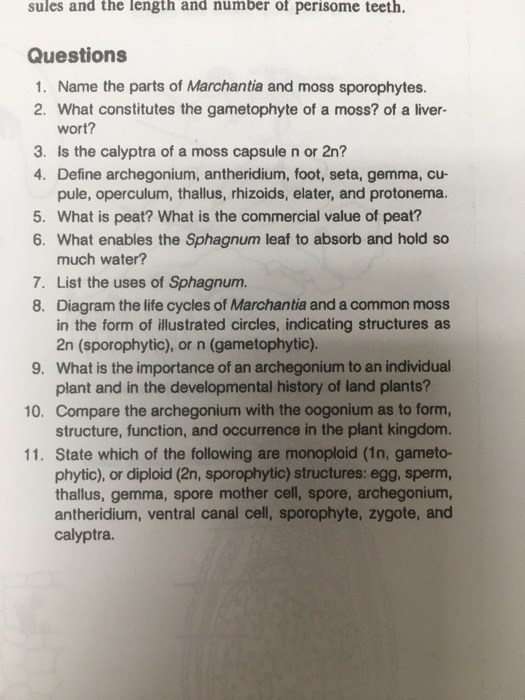 sules and the length and number of perisome teeth.

Questions

1. Name the parts of Marchantia and moss sporophytes.
2. What constitutes the gametophyte of a moss? of a liverwort?
3. Is the calyptra of a moss capsule n or 2n?
4. Define archegonium, antheridium, foot, seta, gemma, cupule, operculum, thallus, rhizoids, elater, and protonema.
5. What is peat? What is the commercial value of peat?
6. What enables the Sphagnum leaf to absorb and hold so much water?
7. List the uses of Sphagnum.
8. Diagram the life cycles of Marchantia and a common moss in the form of illustrated circles, indicating structures as 2n (sporophytic), or n (gametophytic).
9. What is the importance of an archegonium to an individual plant and in the developmental history of land plants?
10. Compare the archegonium with the oogonium as to form, structure, function, and occurrence in the plant kingdom.
11. State which of the following are monoploid (1n, gametophytic), or diploid (2n, sporophytic) structures: egg, sperm, thallus, gemma, spore mother cell, spore, archegonium, antheridium, ventral canal cell, sporophyte, zygote, and calyptra.